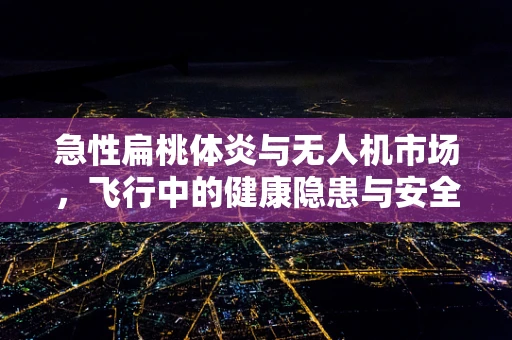 急性扁桃体炎与无人机市场，飞行中的健康隐患与安全